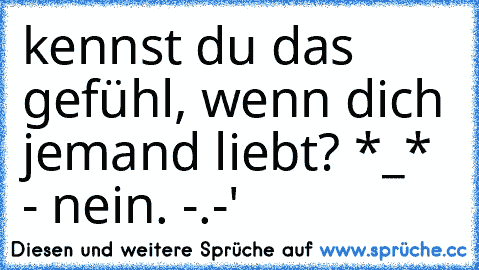 kennst du das gefühl, wenn dich jemand liebt? *_*
- nein. -.-'

Diesen und weitere Sprüche auf www.sprüche.cc